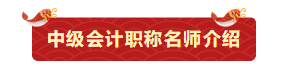 中级会计职称名师介绍